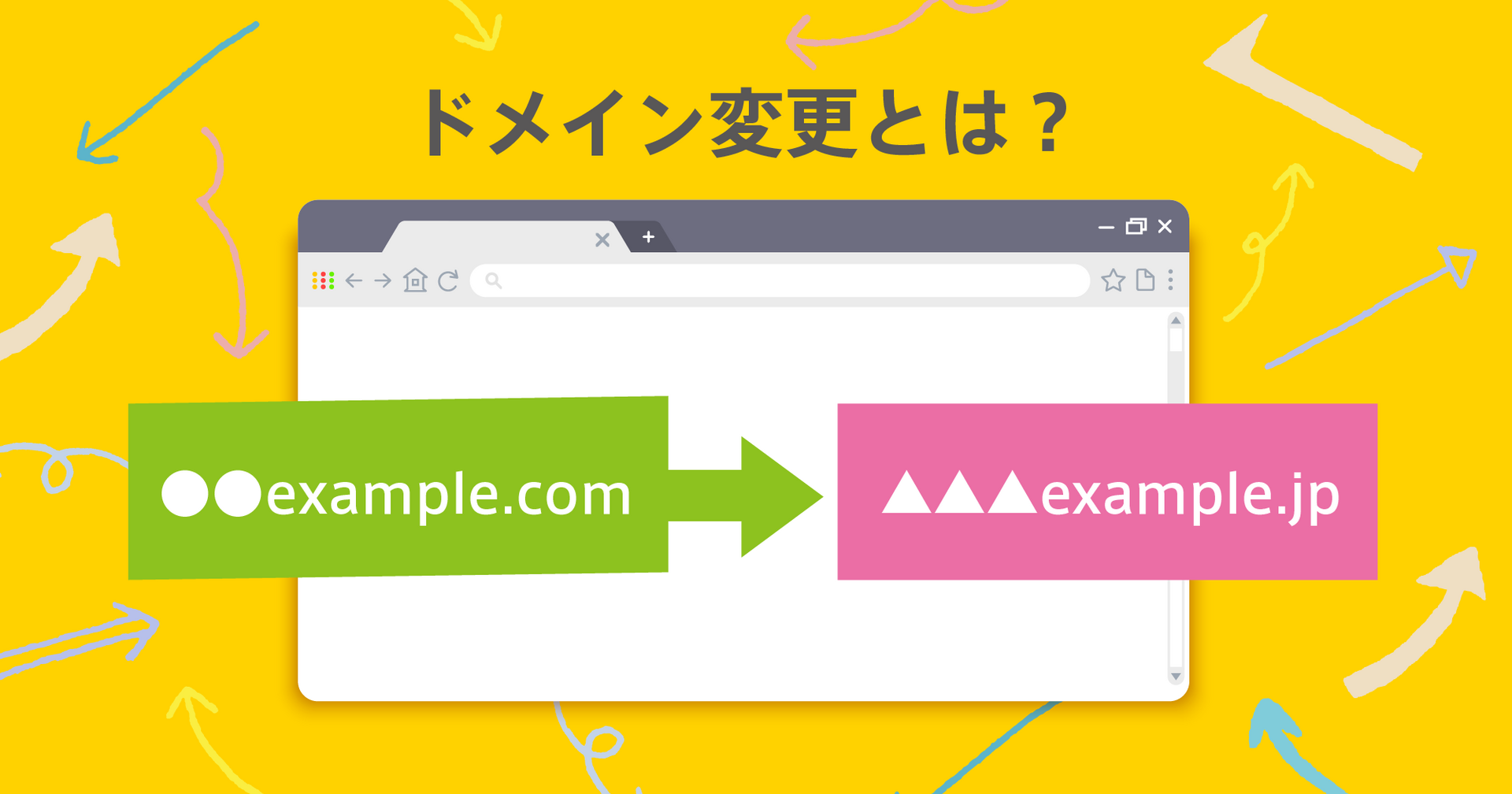 ドメイン変更とは？

●●example.com

▲▲▲example.jp